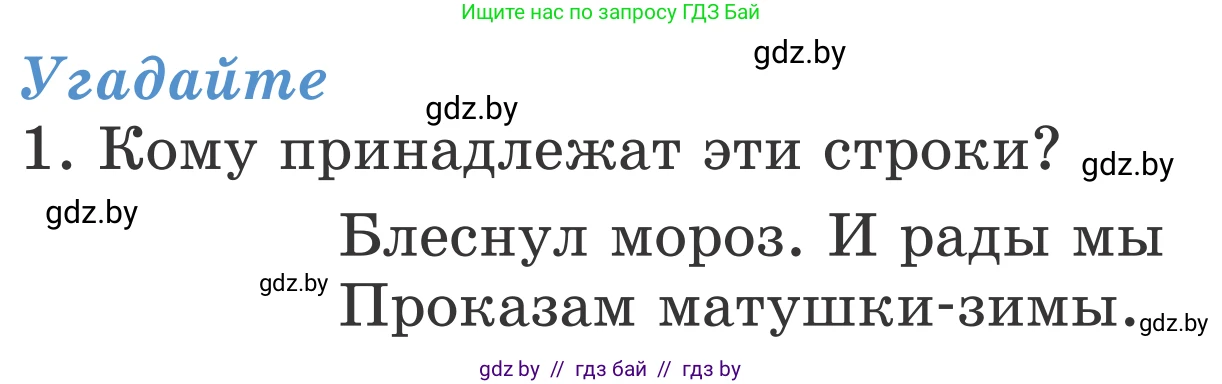 Ищите нас по запросу ГДЗ Бай

gdz.by

Угадайте

gdz.by

1. Кому принадлежат эти строки? gdz.by

gdz.by

Блеснул мороз. И рады мы

gdz.by

Проказам матушки-зимы. gdz.by

gdz by // гдз бай // гдз by